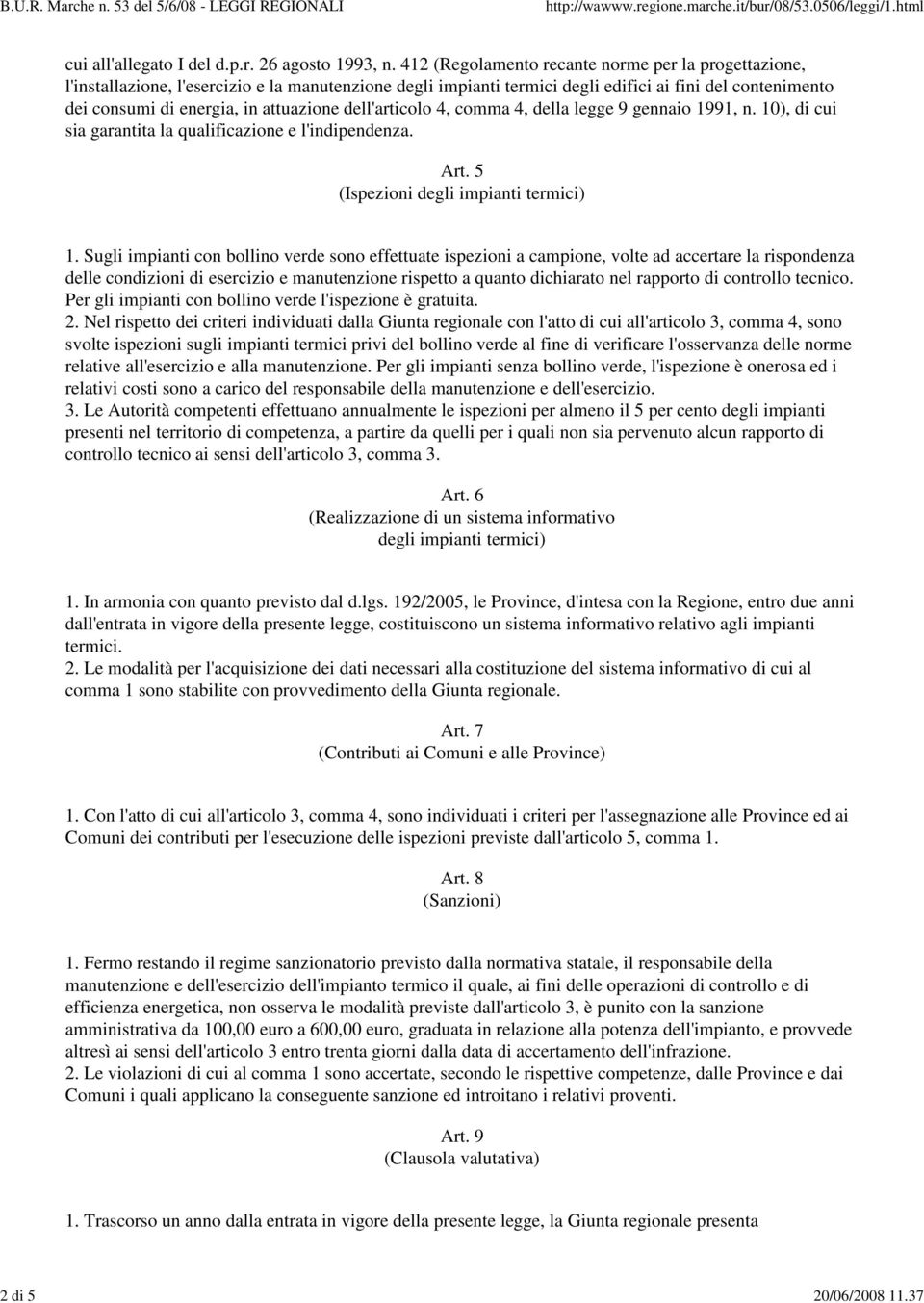 B.U.R. Marche n. 53 del 5/6/08 - LEGGI REGIONALI http://wawww.regione.marche.it/bur/08/53.0506/leggi/1.html

cui all'allegato I del d.p.r. 26 agosto 1993, n. 412 (Regolamento recante norme per la progettazione, l'installazione, l'esercizio e la manutenzione degli impianti termici degli edifici ai fini del contenimento dei consumi di energia, in attuazione dell'articolo 4, comma 4, della legge 9 gennaio 1991, n. 10), di cui sia garantita la qualificazione e l'indipendenza.

Art. 5
(Ispezioni degli impianti termici)

1. Sugli impianti con bollino verde sono effettuate ispezioni a campione, volte ad accertare la rispondenza delle condizioni di esercizio e manutenzione rispetto a quanto dichiarato nel rapporto di controllo tecnico. Per gli impianti con bollino verde l'ispezione è gratuita.
2. Nel rispetto dei criteri individuati dalla Giunta regionale con l'atto di cui all'articolo 3, comma 4, sono svolte ispezioni sugli impianti termici privi del bollino verde al fine di verificare l'osservanza delle norme relative all'esercizio e alla manutenzione. Per gli impianti senza bollino verde, l'ispezione è onerosa ed i relativi costi sono a carico del responsabile della manutenzione e dell'esercizio.
3. Le Autorità competenti effettuano annualmente le ispezioni per almeno il 5 per cento degli impianti presenti nel territorio di competenza, a partire da quelli per i quali non sia pervenuto alcun rapporto di controllo tecnico ai sensi dell'articolo 3, comma 3.

Art. 6
(Realizzazione di un sistema informativo degli impianti termici)

1. In armonia con quanto previsto dal d.lgs. 192/2005, le Province, d'intesa con la Regione, entro due anni dall'entrata in vigore della presente legge, costituiscono un sistema informativo relativo agli impianti termici.
2. Le modalità per l'acquisizione dei dati necessari alla costituzione del sistema informativo di cui al comma 1 sono stabilite con provvedimento della Giunta regionale.

Art. 7
(Contributi ai Comuni e alle Province)

1. Con l'atto di cui all'articolo 3, comma 4, sono individuati i criteri per l'assegnazione alle Province ed ai Comuni dei contributi per l'esecuzione delle ispezioni previste dall'articolo 5, comma 1.

Art. 8
(Sanzioni)

1. Fermo restando il regime sanzionatorio previsto dalla normativa statale, il responsabile della manutenzione e dell'esercizio dell'impianto termico il quale, ai fini delle operazioni di controllo e di efficienza energetica, non osserva le modalità previste dall'articolo 3, è punito con la sanzione amministrativa da 100,00 euro a 600,00 euro, graduata in relazione alla potenza dell'impianto, e provvede altresì ai sensi dell'articolo 3 entro trenta giorni dalla data di accertamento dell'infrazione.
2. Le violazioni di cui al comma 1 sono accertate, secondo le rispettive competenze, dalle Province e dai Comuni i quali applicano la conseguente sanzione ed introitano i relativi proventi.

Art. 9
(Clausola valutativa)

1. Trascorso un anno dalla entrata in vigore della presente legge, la Giunta regionale presenta

2 di 5 20/06/2008 11.37